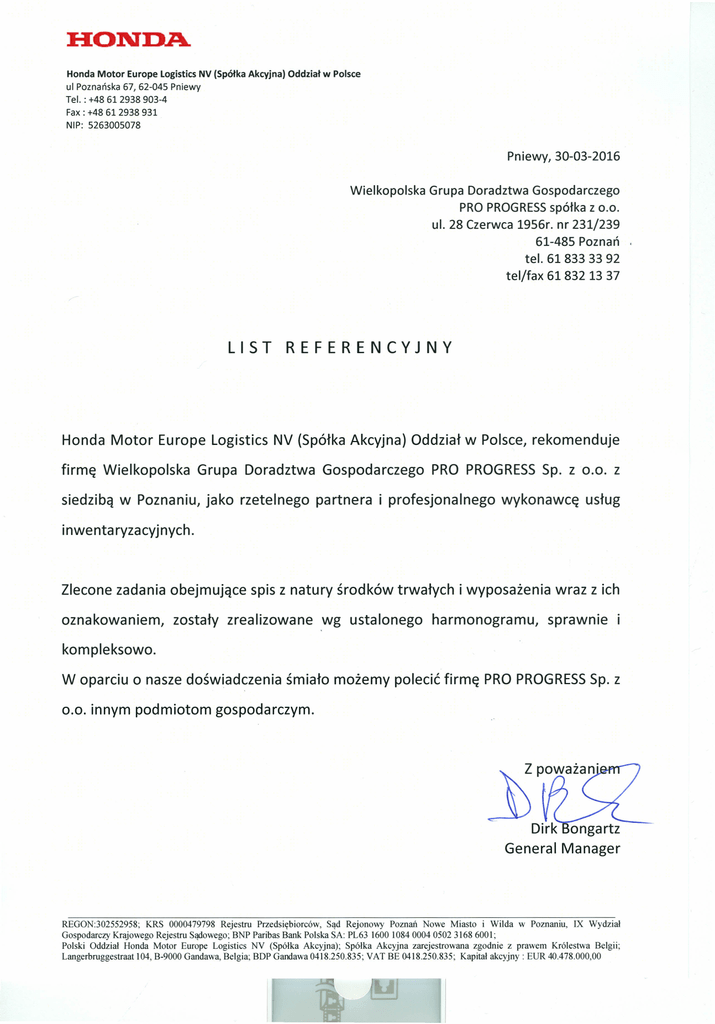 HONDA

Honda Motor Europe Logistics NV (Spółka Akcyjna) Oddział w Polsce
ul Poznańska 67, 62-045 Pniewy
Tel. : +48 61 2938 903-4
Fax : +48 61 2938 931
NIP: 5263005078

Pniewy, 30-03-2016

Wielkopolska Grupa Doradztwa Gospodarczego
PRO PROGRESS spółka z o.o.
ul. 28 Czerwca 1956r. nr 231/239
61-485 Poznań
tel. 61 833 33 92
tel/fax 61 832 13 37

LIST REFERENCYJNY

Honda Motor Europe Logistics NV (Spółka Akcyjna) Oddział w Polsce, rekomenduje firmę Wielkopolska Grupa Doradztwa Gospodarczego PRO PROGRESS Sp. z o.o. z siedzibą w Poznaniu, jako rzetelnego partnera i profesjonalnego wykonawcę usług inwentaryzacyjnych.

Zlecone zadania obejmujące spis z natury środków trwałych i wyposażenia wraz z ich oznakowaniem, zostały zrealizowane wg ustalonego harmonogramu, sprawnie i kompleksowo.
W oparciu o nasze doświadczenia śmiało możemy polecić firmę PRO PROGRESS Sp. z o.o. innym podmiotom gospodarczym.

Z poważaniem

Dirk Bongartz
General Manager

REGON:302552958; KRS 0000479798 Rejestru Przedsiębiorców, Sąd Rejonowy Poznań Nowe Miasto i Wilda w Poznaniu, IX Wydział Gospodarczy Krajowego Rejestru Sądowego; BNP Paribas Bank Polska SA: PL63 1600 1084 0004 0502 3168 6001;
Polski Oddział Honda Motor Europe Logistics NV (Spółka Akcyjna); Spółka Akcyjna zarejestrowana zgodnie z prawem Królestwa Belgii; Langerbruggestraat 104, B-9000 Gandawa, Belgia; BDP Gandawa 0418.250.835; VAT BE 0418.250.835; Kapitał akcyjny : EUR 40.478.000,00